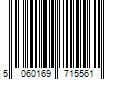 5 060169 715561